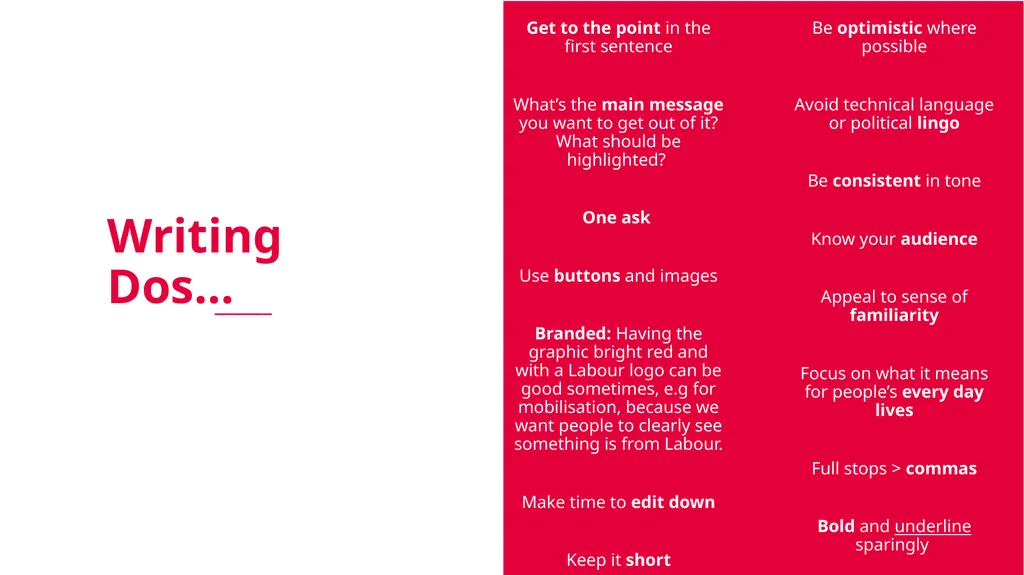 Writing Dos…

Get to the point in the first sentence

What's the main message you want to get out of it? What should be highlighted?

One ask

Use buttons and images

Branded: Having the graphic bright red and with a Labour logo can be good sometimes, e.g for mobilisation, because we want people to clearly see something is from Labour.

Make time to edit down

Keep it short

Be optimistic where possible

Avoid technical language or political lingo

Be consistent in tone

Know your audience

Appeal to sense of familiarity

Focus on what it means for people's every day lives

Full stops > commas

Bold and underline sparingly